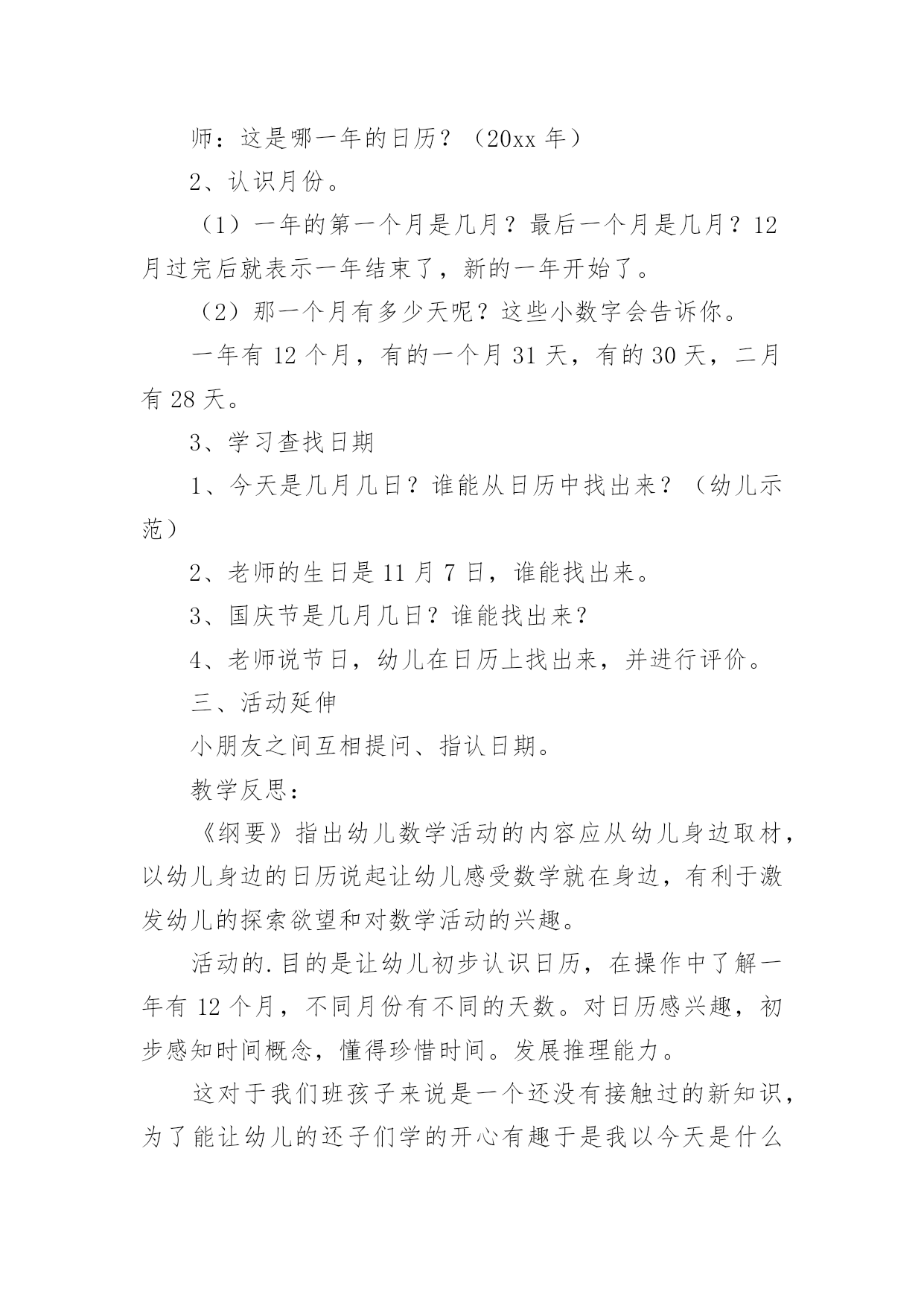 师：这是哪一年的日历？（20xx 年）

2、认识月份。

（1）一年的第一个月是几月？最后一个月是几月？12 月过完后就表示一年结束了，新的一年开始了。

（2）那一个月有多少天呢？这些小数字会告诉你。

一年有 12 个月，有的一个月 31 天，有的 30 天，二月有 28 天。

3、学习查找日期

1、今天是几月几日？谁能从日历中找出来？（幼儿示范）

2、老师的生日是 11 月 7 日，谁能找出来。

3、国庆节是几月几日？谁能找出来？

4、老师说节日，幼儿在日历上找出来，并进行评价。

三、活动延伸

小朋友之间互相提问、指认日期。

教学反思：

《纲要》指出幼儿数学活动的内容应从幼儿身边取材，以幼儿身边的日历说起让幼儿感受数学就在身边，有利于激发幼儿的探索欲望和对数学活动的兴趣。

活动的.目的是让幼儿初步认识日历，在操作中了解一年有 12 个月，不同月份有不同的天数。对日历感兴趣，初步感知时间概念，懂得珍惜时间。发展推理能力。

这对于我们班孩子来说是一个还没有接触过的新知识，为了能让幼儿的还子们学的开心有趣于是我以今天是什么